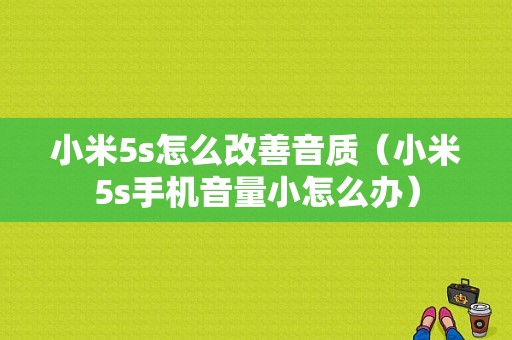 小米5s怎么改善音质（小米5s手机音量小怎么办）